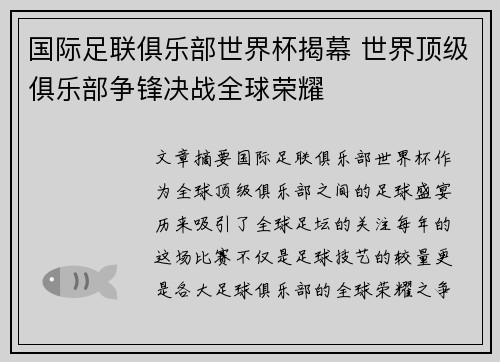 国际足联俱乐部世界杯揭幕 世界顶级俱乐部争锋决战全球荣耀

文章摘要国际足联俱乐部世界杯作为全球顶级俱乐部之间的足球盛宴历来吸引了全球足坛的关注每年的这场比赛不仅是足球技艺的较量更是各大足球俱乐部的全球荣耀之争